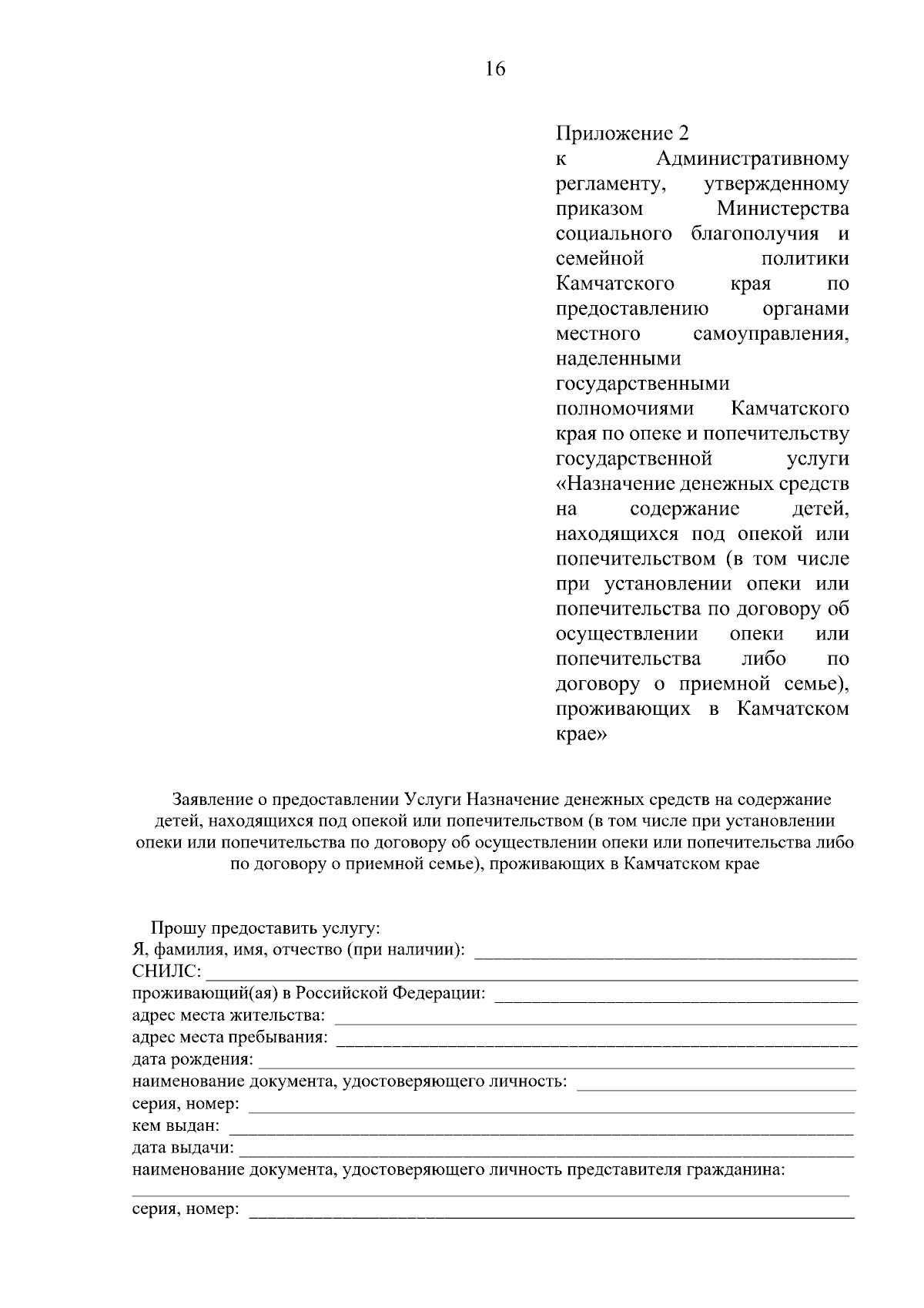 16

Приложение 2
к Административному регламенту, утвержденному приказом Министерства социального благополучия и семейной политики Камчатского края по предоставлению органами местного самоуправления, наделенными государственными полномочиями Камчатского края по опеке и попечительству государственной услуги «Назначение денежных средств на содержание детей, находящихся под опекой или попечительством (в том числе при установлении опеки или попечительства по договору об осуществлении опеки или попечительства либо по договору о приемной семье), проживающих в Камчатском крае»

Заявление о предоставлении Услуги Назначение денежных средств на содержание детей, находящихся под опекой или попечительством (в том числе при установлении опеки или попечительства по договору об осуществлении опеки или попечительства либо по договору о приемной семье), проживающих в Камчатском крае

Прошу предоставить услугу:
Я, фамилия, имя, отчество (при наличии): ____
СНИЛС: ____
проживающий(ая) в Российской Федерации: ____
адрес места жительства: ____
адрес места пребывания: ____
дата рождения: ____
наименование документа, удостоверяющего личность: ____
серия, номер: ____
кем выдан: ____
дата выдачи: ____
наименование документа, удостоверяющего личность представителя гражданина:
____
серия, номер: ____